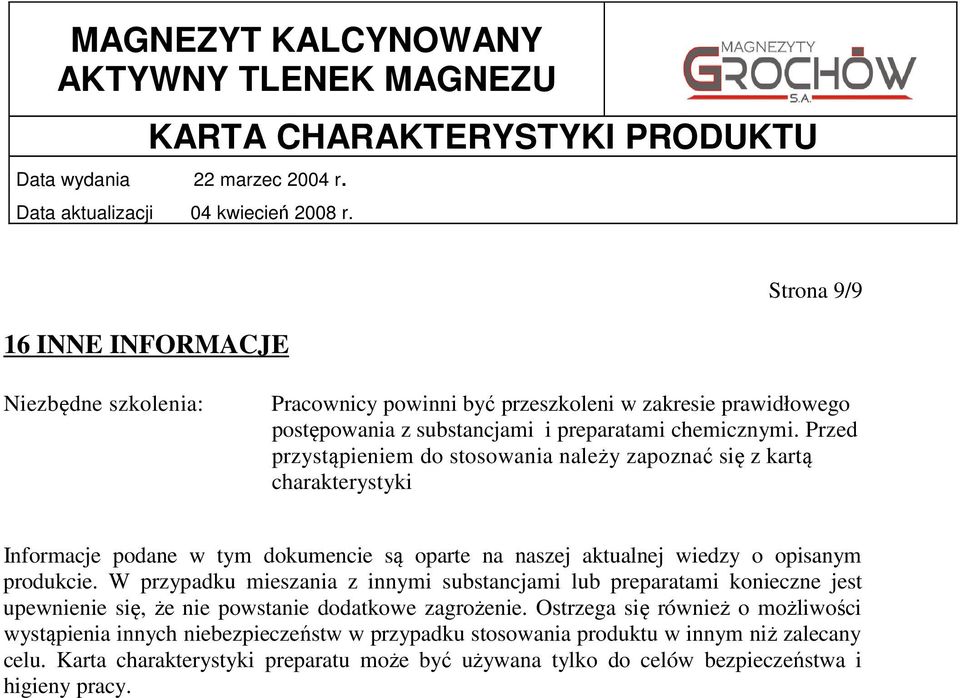 MAGNEZYT KALCYNOWANY
AKTYWNY TLENEK MAGNEZU

MAGNEZYTY
GROCHÓW
S.A.

KARTA CHARAKTERYSTYKI PRODUKTU

Data wydania 22 marzec 2004 r.

Data aktualizacji 04 kwiecień 2008 r.

Strona 9/9

16 INNE INFORMACJE

Niezbędne szkolenia:

Pracownicy powinni być przeszkoleni w zakresie prawidłowego postępowania z substancjami i preparatami chemicznymi. Przed przystąpieniem do stosowania należy zapoznać się z kartą charakterystyki

Informacje podane w tym dokumencie są oparte na naszej aktualnej wiedzy o opisanym produkcie. W przypadku mieszania z innymi substancjami lub preparatami konieczne jest upewnienie się, że nie powstanie dodatkowe zagrożenie. Ostrzega się również o możliwości wystąpienia innych niebezpieczeństw w przypadku stosowania produktu w innym niż zalecany celu. Karta charakterystyki preparatu może być używana tylko do celów bezpieczeństwa i higieny pracy.